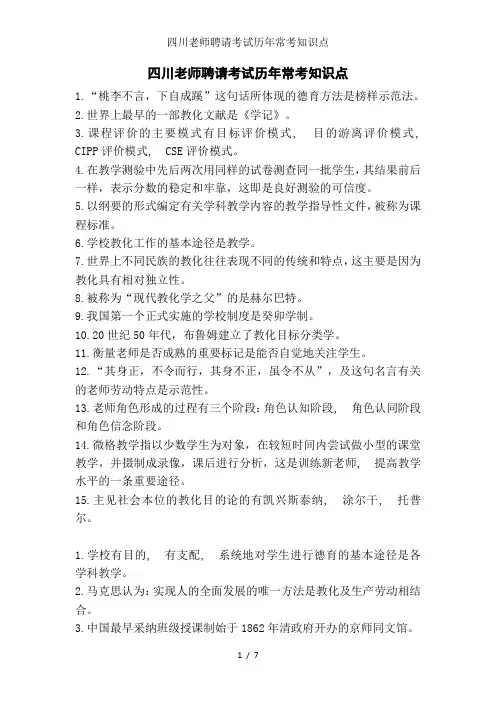 四川老师聘请考试历年常考知识点

四川老师聘请考试历年常考知识点

1.“桃李不言，下自成蹊”这句话所体现的德育方法是榜样示范法。
2.世界上最早的一部教化文献是《学记》。
3.课程评价的主要模式有目标评价模式， 目的游离评价模式，CIPP 评价模式， CSE 评价模式。
4.在教学测验中先后两次用同样的试卷测查同一批学生，其结果前后一样，表示分数的稳定和牢靠，这即是良好测验的可信度。
5.以纲要的形式编定有关学科教学内容的教学指导性文件，被称为课程标准。
6.学校教化工作的基本途径是教学。
7.世界上不同民族的教化往往表现不同的传统和特点，这主要是因为教化具有相对独立性。
8.被称为“现代教化学之父”的是赫尔巴特。
9.我国第一个正式实施的学校制度是癸卯学制。
10.20 世纪 50 年代，布鲁姆建立了教化目标分类学。
11.衡量老师是否成熟的重要标记是能否自觉地关注学生。
12.“其身正，不令而行，其身不正，虽令不从”，及这句名言有关的老师劳动特点是示范性。
13.老师角色形成的过程有三个阶段：角色认知阶段， 角色认同阶段和角色信念阶段。
14.微格教学指以少数学生为对象，在较短时间内尝试做小型的课堂教学，并摄制成录像，课后进行分析，这是训练新老师， 提高教学水平的一条重要途径。
15.主见社会本位的教化目的论的有凯兴斯泰纳， 涂尔干， 托普尔。

1.学校有目的， 有支配， 系统地对学生进行德育的基本途径是各学科教学。
2.马克思认为：实现人的全面发展的唯一方法是教化及生产劳动相结合。
3.中国最早采纳班级授课制始于 1862 年清政府开办的京师同文馆。

1 / 7